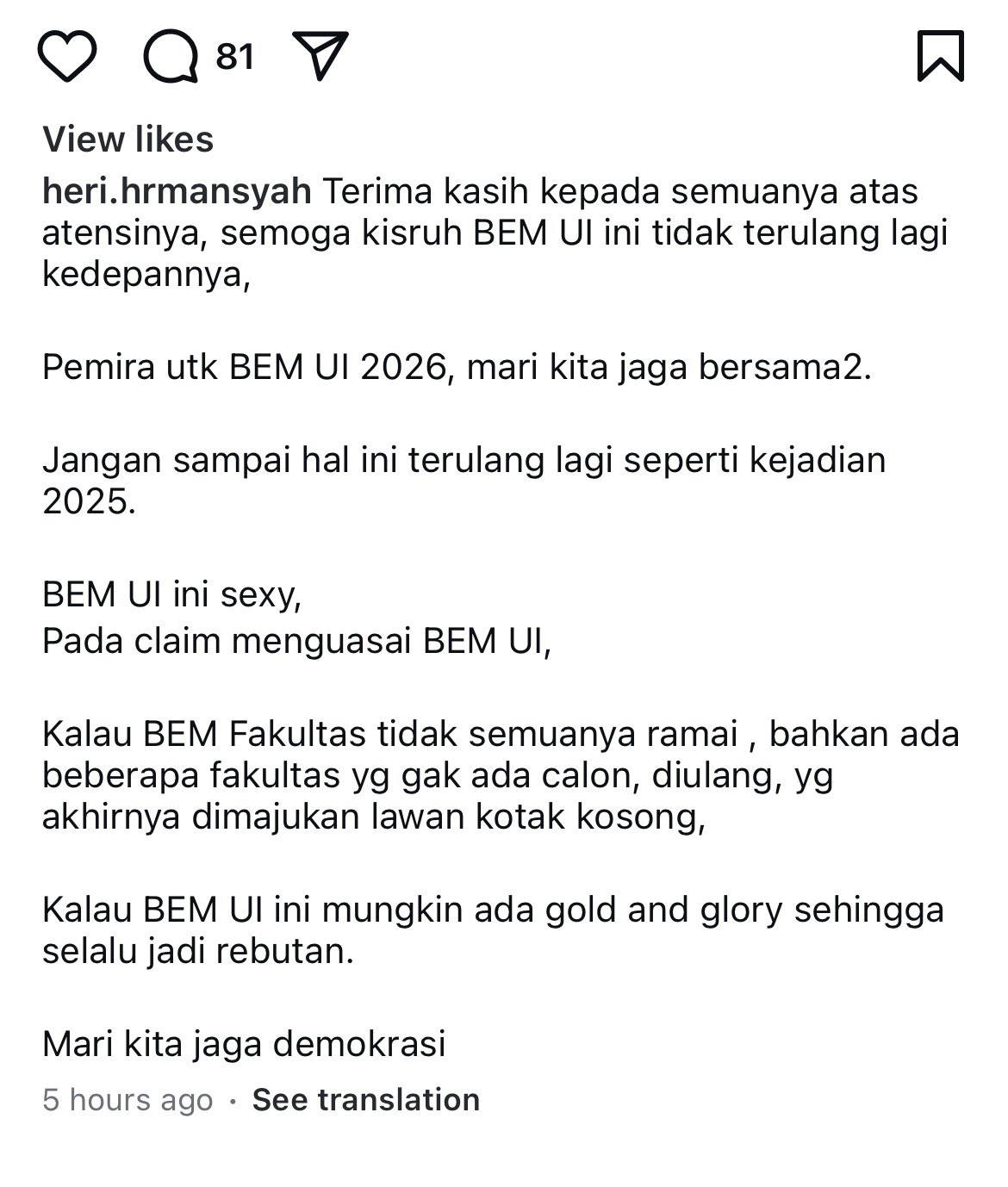 81

View likes

heri.hrmansyah Terima kasih kepada semuanya atas atensinya, semoga kisruh BEM UI ini tidak terulang lagi kedepannya,

Pemira utk BEM UI 2026, mari kita jaga bersama2.

Jangan sampai hal ini terulang lagi seperti kejadian 2025.

BEM UI ini sexy,
Pada claim menguasai BEM UI,

Kalau BEM Fakultas tidak semuanya ramai , bahkan ada beberapa fakultas yg gak ada calon, diulang, yg akhirnya dimajukan lawan kotak kosong,

Kalau BEM UI ini mungkin ada gold and glory sehingga selalu jadi rebutan.

Mari kita jaga demokrasi

5 hours ago · See translation